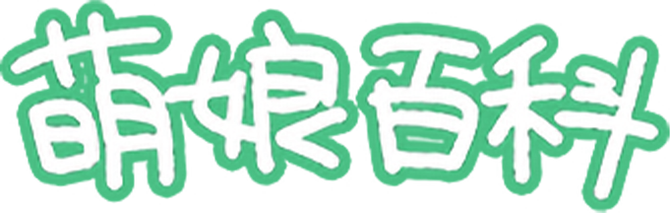 萌娘百科